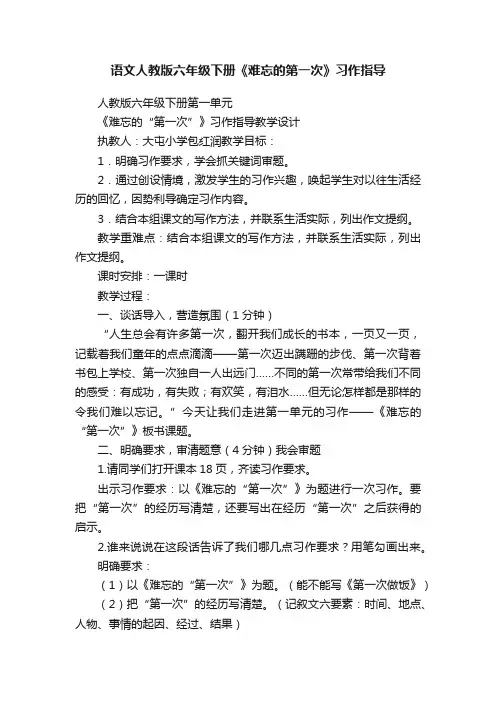 语文人教版六年级下册《难忘的第一次》习作指导

人教版六年级下册第一单元

《难忘的“第一次”》习作指导教学设计

执教人：大屯小学包红润教学目标：

1．明确习作要求，学会抓关键词审题。

2．通过创设情境，激发学生的习作兴趣，唤起学生对以往生活经历的回忆，因势利导确定习作内容。

3．结合本组课文的写作方法，并联系生活实际，列出作文提纲。

教学重难点：结合本组课文的写作方法，并联系生活实际，列出作文提纲。

课时安排：一课时

教学过程：

一、谈话导入，营造氛围（1分钟）

“人生总会有许多第一次，翻开我们成长的书本，一页又一页，记载着我们童年的点点滴滴——第一次迈出蹒跚的步伐、第一次背着书包上学校、第一次独自一人出远门……不同的第一次常带给我们不同的感受：有成功，有失败；有欢笑，有泪水……但无论怎样都是那样的令我们难以忘记。”今天让我们走进第一单元的习作——《难忘的“第一次”》板书课题。

二、明确要求，审清题意（4分钟）我会审题

1.请同学们打开课本18页，齐读习作要求。

出示习作要求：以《难忘的“第一次”》为题进行一次习作。要把“第一次”的经历写清楚，还要写出在经历“第一次”之后获得的启示。

2.谁来说说在这段话告诉了我们哪几点习作要求？用笔勾画出来。

明确要求：

（1）以《难忘的“第一次”》为题。（能不能写《第一次做饭》）

（2）把“第一次”的经历写清楚。（记叙文六要素：时间、地点、人物、事情的起因、经过、结果）